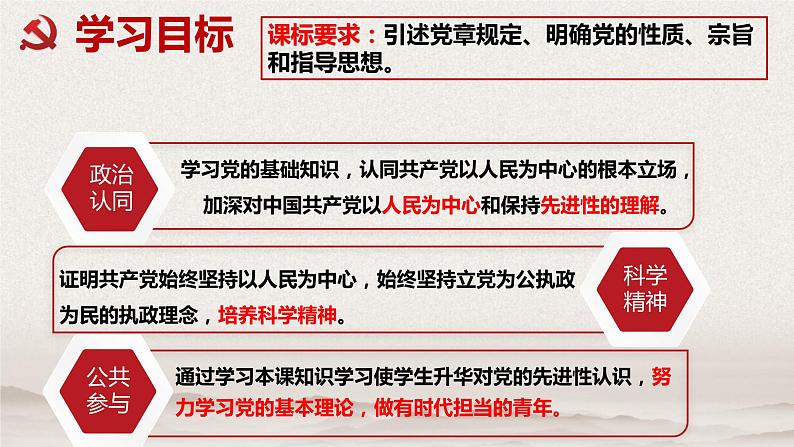 学习目标

课标要求：引述党章规定、明确党的性质、宗旨和指导思想。

政治认同

学习党的基础知识，认同共产党以人民为中心的根本立场，加深对中国共产党以人民为中心和保持先进性的理解。

证明共产党始终坚持以人民为中心，始终坚持立党为公执政为民的执政理念，培养科学精神。

科学精神

公共参与

通过学习本课知识学习使学生升华对党的先进性认识，努力学习党的基本理论，做有时代担当的青年。